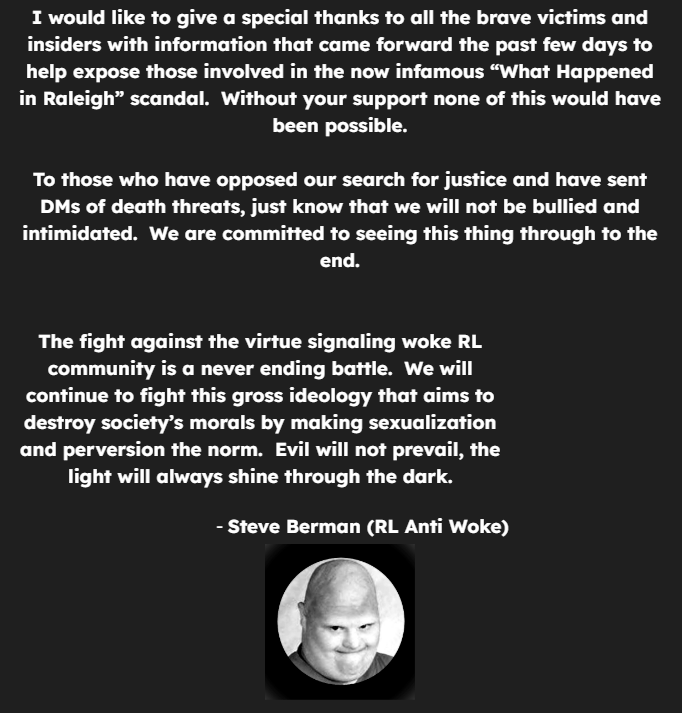 I would like to give a special thanks to all the brave victims and insiders with information that came forward the past few days to help expose those involved in the now infamous “What Happened in Raleigh” scandal. Without your support none of this would have been possible.

To those who have opposed our search for justice and have sent DMs of death threats, just know that we will not be bullied and intimidated. We are committed to seeing this thing through to the end.

The fight against the virtue signaling woke RL community is a never ending battle. We will continue to fight this gross ideology that aims to destroy society’s morals by making sexualization and perversion the norm. Evil will not prevail, the light will always shine through the dark.

- Steve Berman (RL Anti Woke)